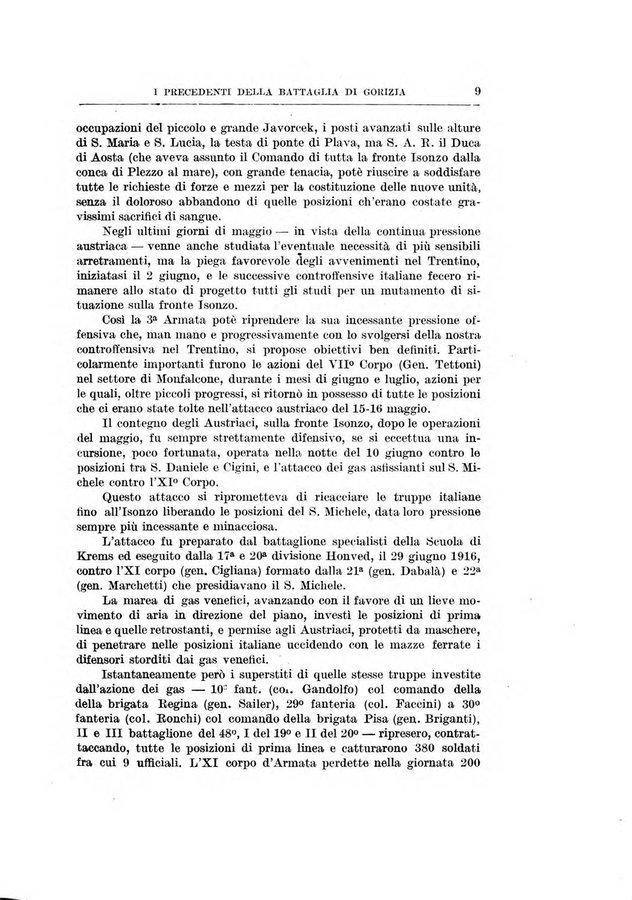 I PRECEDENTI DELLA BATTAGLIA DI GORIZIA 9

occupazioni del piccolo e grande Javorcek, i posti avanzati sulle alture di S. Maria e S. Lucia, la testa di ponte di Plava, ma S. A. R. il Duca di Aosta (che aveva assunto il Comando di tutta la fronte Isonzo dalla conca di Plezzo al mare), con grande tenacia, potè riuscire a soddisfare tutte le richieste di forze e mezzi per la costituzione delle nuove unità, senza il doloroso abbandono di quelle posizioni ch'erano costate gravissimi sacrifici di sangue.

Negli ultimi giorni di maggio — in vista della continua pressione austriaca — venne anche studiata l'eventuale necessità di più sensibili arretramenti, ma la piega favorevole degli avvenimenti nel Trentino, iniziatasi il 2 giugno, e le successive controffensive italiane fecero rimanere allo stato di progetto tutti gli studi per un mutamento di situazione sulla fronte Isonzo.

Così la 3ª Armata potè riprendere la sua incessante pressione offensiva che, man mano e progressivamente con lo svolgersi della nostra controffensiva nel Trentino, si propose obiettivi ben definiti. Particolarmente importanti furono le azioni del VIIº Corpo (Gen. Tettoni) nel settore di Monfalcone, durante i mesi di giugno e luglio, azioni per le quali, oltre piccoli progressi, si ritornò in possesso di tutte le posizioni che ci erano state tolte nell'attacco austriaco del 15-16 maggio.

Il contegno degli Austriaci, sulla fronte Isonzo, dopo le operazioni del maggio, fu sempre strettamente difensivo, se si eccettua una incursione, poco fortunata, operata nella notte del 10 giugno contro le posizioni tra S. Daniele e Cigini, e l'attacco dei gas asfissianti sul S. Michele contro l'XIº Corpo.

Questo attacco si riprometteva di ricacciare le truppe italiane fino all'Isonzo liberando le posizioni del S. Michele, data loro pressione sempre più incessante e minacciosa.

L'attacco fu preparato dal battaglione specialisti della Scuola di Krems ed eseguito dalla 17ª e 20ª divisione Honved, il 29 giugno 1916, contro l'XI corpo (gen. Cigliana) formato dalla 21ª (gen. Dabalà) e 22ª (gen. Marchetti) che presidiavano il S. Michele.

La marea di gas venefici, avanzando con il favore di un lieve movimento di aria in direzione del piano, investì le posizioni di prima linea e quelle retrostanti, e permise agli Austriaci, protetti da maschere, di penetrare nelle posizioni italiane uccidendo con le mazze ferrate i difensori storditi dai gas venefici.

Istantaneamente però i superstiti di quelle stesse truppe investite dall'azione dei gas — 10º fant. (col. Gandolfo) col comando della della brigata Regina (gen. Sailer), 29º fanteria (col. Faccini) a 30º fanteria (col. Ronchi) col comando della brigata Pisa (gen. Briganti), II e III battaglione del 48º, I del 19º e II del 20º — ripresero, contrattaccando, tutte le posizioni di prima linea e catturarono 380 soldati fra cui 9 ufficiali. L'XI corpo d'Armata perdette nella giornata 200